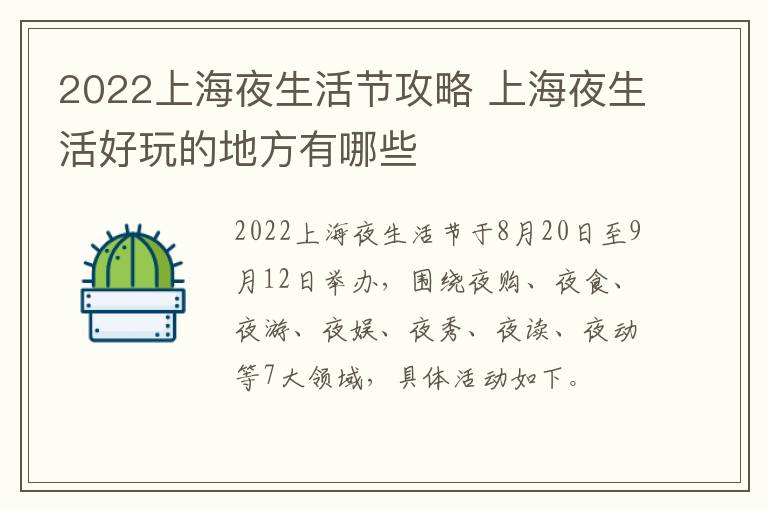 2022上海夜生活节攻略 上海夜生活好玩的地方有哪些

2022上海夜生活节于8月20日至9月12日举办，围绕夜购、夜食、夜游、夜娱、夜秀、夜读、夜动等7大领域，具体活动如下。